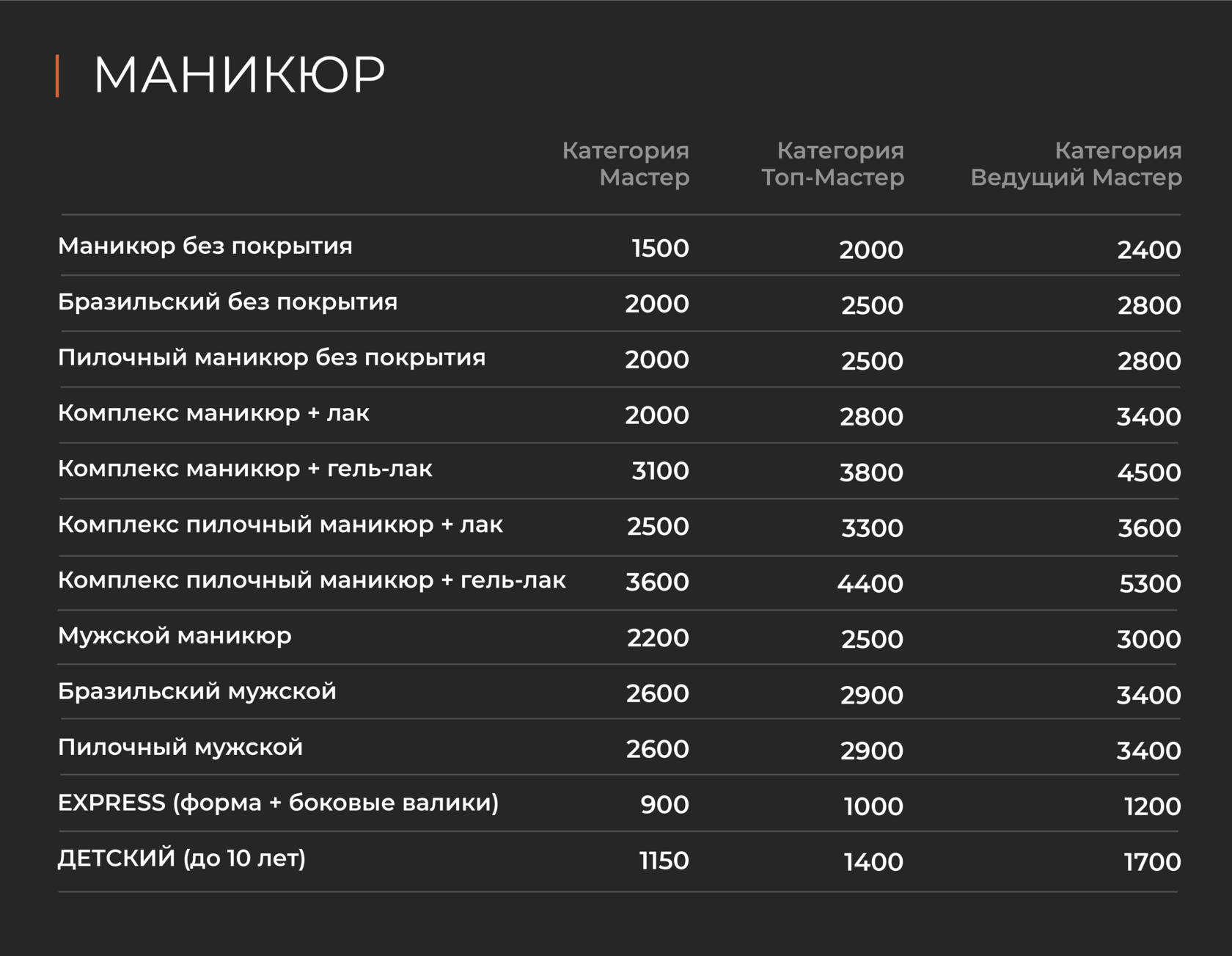 МАНИКЮР

|  | Категория Мастер | Категория Топ-Мастер | Категория Ведущий Мастер |
|---|---|---|---|
| Маникюр без покрытия | 1500 | 2000 | 2400 |
| Бразильский без покрытия | 2000 | 2500 | 2800 |
| Пилочный маникюр без покрытия | 2000 | 2500 | 2800 |
| Комплекс маникюр + лак | 2000 | 2800 | 3400 |
| Комплекс маникюр + гель-лак | 3100 | 3800 | 4500 |
| Комплекс пилочный маникюр + лак | 2500 | 3300 | 3600 |
| Комплекс пилочный маникюр + гель-лак | 3600 | 4400 | 5300 |
| Мужской маникюр | 2200 | 2500 | 3000 |
| Бразильский мужской | 2600 | 2900 | 3400 |
| Пилочный мужской | 2600 | 2900 | 3400 |
| EXPRESS (форма + боковые валики) | 900 | 1000 | 1200 |
| ДЕТСКИЙ (до 10 лет) | 1150 | 1400 | 1700 |